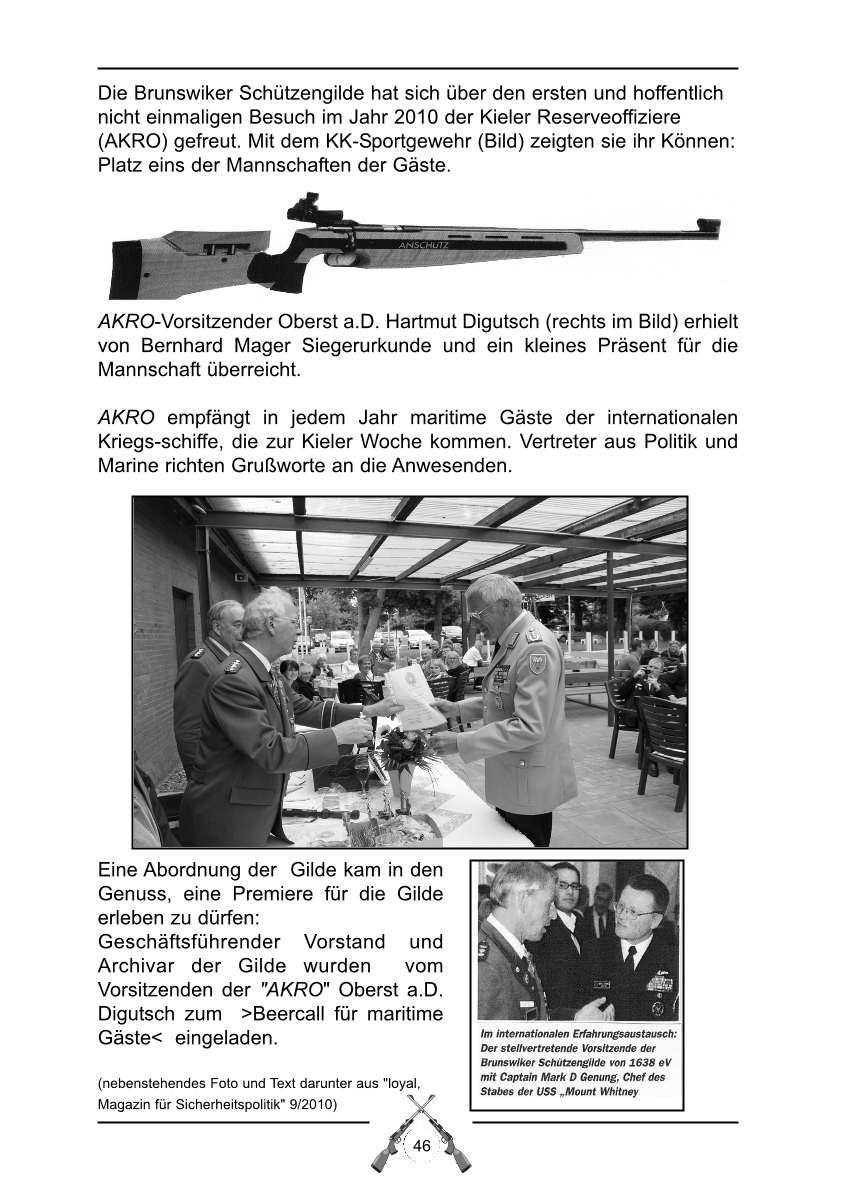 Die Brunswiker Schützengilde hat sich über den ersten und hoffentlich nicht einmaligen Besuch im Jahr 2010 der Kieler Reserveoffiziere (AKRO) gefreut. Mit dem KK-Sportgewehr (Bild) zeigten sie ihr Können: Platz eins der Mannschaften der Gäste.

ANSCHÜTZ

AKRO-Vorsitzender Oberst a.D. Hartmut Digutsch (rechts im Bild) erhielt von Bernhard Mager Siegerurkunde und ein kleines Präsent für die Mannschaft überreicht.

AKRO empfängt in jedem Jahr maritime Gäste der internationalen Kriegs-schiffe, die zur Kieler Woche kommen. Vertreter aus Politik und Marine richten Grußworte an die Anwesenden.

Eine Abordnung der Gilde kam in den Genuss, eine Premiere für die Gilde erleben zu dürfen:
Geschäftsführender Vorstand und Archivar der Gilde wurden vom Vorsitzenden der "AKRO" Oberst a.D. Digutsch zum >Beercall für maritime Gäste< eingeladen.

(nebenstehendes Foto und Text darunter aus "loyal, Magazin für Sicherheitspolitik" 9/2010)

Im internationalen Erfahrungsaustausch: Der stellvertretende Vorsitzende der Brunswiker Schützengilde von 1638 eV mit Captain Mark D Genung, Chef des Stabes der USS „Mount Whitney

46